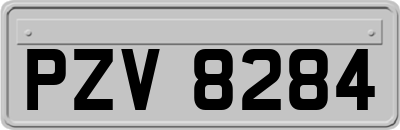 PZV 8284